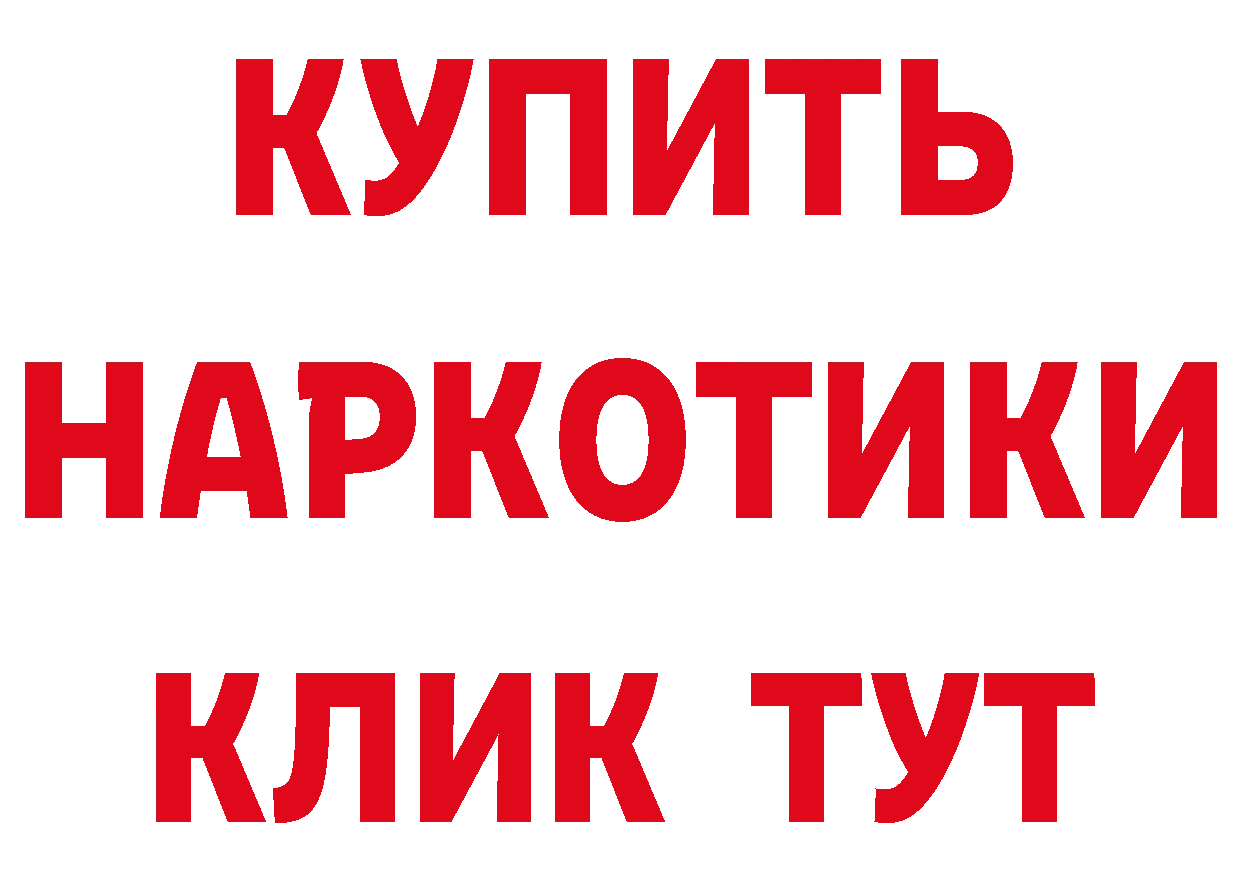 КУПИТЬ НАРКОТИКИ КЛИК ТУТ